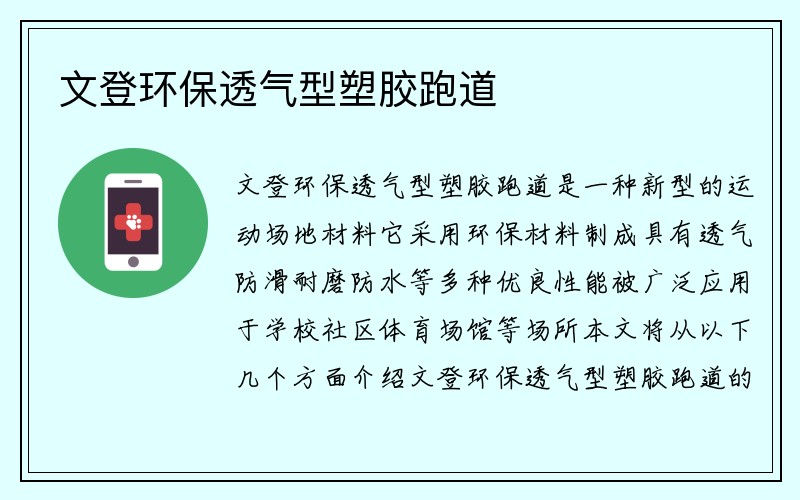 文登环保透气型塑胶跑道

文登环保透气型塑胶跑道是一种新型的运动场地材料它采用环保材料制成具有透气防滑耐磨防水等多种优良性能被广泛应用于学校社区体育场馆等场所本文将从以下几个方面介绍文登环保透气型塑胶跑道的